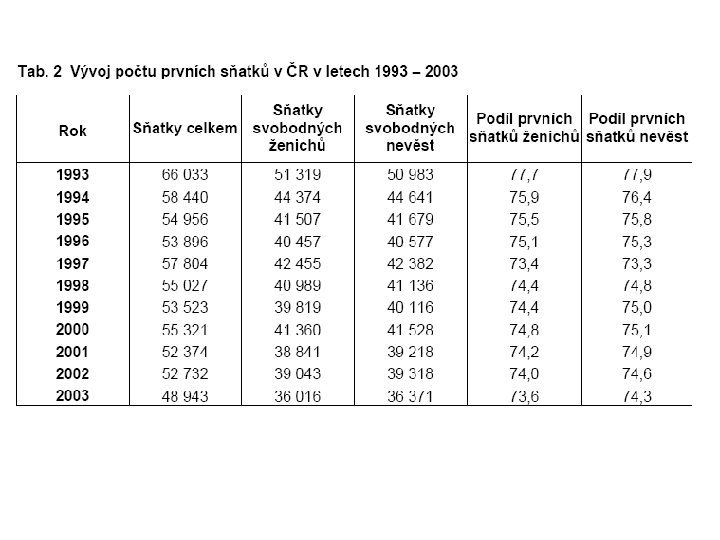 Tab. 2 Vývoj počtu prvních sňatků v ČR v letech 1993 – 2003

| Rok | Sňatky celkem | Sňatky svobodných ženichů | Sňatky svobodných nevěst | Podíl prvních sňatků ženichů | Podíl prvních sňatků nevěst |
|---|---|---|---|---|---|
| 1993 | 66 033 | 51 319 | 50 983 | 77,7 | 77,9 |
| 1994 | 58 440 | 44 374 | 44 641 | 75,9 | 76,4 |
| 1995 | 54 956 | 41 507 | 41 679 | 75,5 | 75,8 |
| 1996 | 53 896 | 40 457 | 40 577 | 75,1 | 75,3 |
| 1997 | 57 804 | 42 455 | 42 382 | 73,4 | 73,3 |
| 1998 | 55 027 | 40 989 | 41 136 | 74,4 | 74,8 |
| 1999 | 53 523 | 39 819 | 40 116 | 74,4 | 75,0 |
| 2000 | 55 321 | 41 360 | 41 528 | 74,8 | 75,1 |
| 2001 | 52 374 | 38 841 | 39 218 | 74,2 | 74,9 |
| 2002 | 52 732 | 39 043 | 39 318 | 74,0 | 74,6 |
| 2003 | 48 943 | 36 016 | 36 371 | 73,6 | 74,3 |